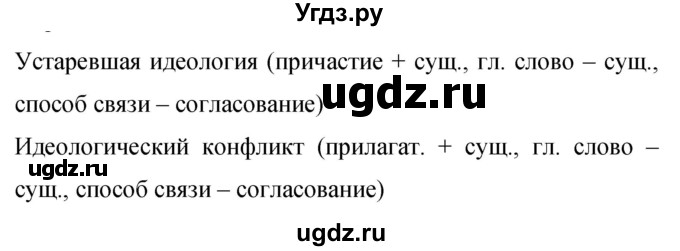 Угдз.ру

Устаревшая идеология (причастие + сущ., гл. слово – сущ., способ связи – согласование)

ugdz.ru

Идеологический конфликт (прилагат. + сущ., гл. слово – сущ., способ связи – согласование)

ugdz.ru

ugdz.ru